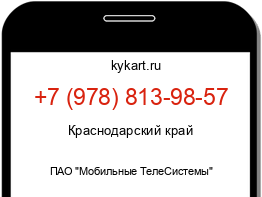 kykart.ru

+7 (978) 813-98-57

Краснодарский край

ПАО "Мобильные ТелеСистемы"